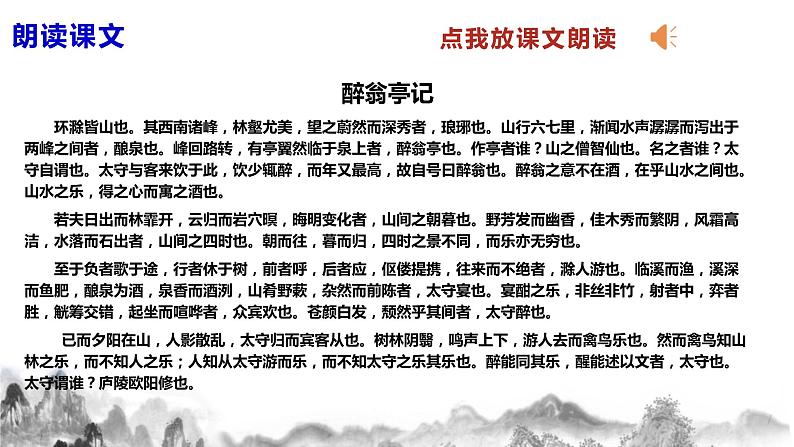 朗读课文

点我放课文朗读

醉翁亭记

环滁皆山也。其西南诸峰，林壑尤美，望之蔚然而深秀者，琅琊也。山行六七里，渐闻水声潺潺而泻出于两峰之间者，酿泉也。峰回路转，有亭翼然临于泉上者，醉翁亭也。作亭者谁？山之僧智仙也。名之者谁？太守自谓也。太守与客来饮于此，饮少辄醉，而年又最高，故自号曰醉翁也。醉翁之意不在酒，在乎山水之间也。山水之乐，得之心而寓之酒也。

若夫日出而林霏开，云归而岩穴暝，晦明变化者，山间之朝暮也。野芳发而幽香，佳木秀而繁阴，风霜高洁，水落而石出者，山间之四时也。朝而往，暮而归，四时之景不同，而乐亦无穷也。

至于负者歌于途，行者休于树，前者呼，后者应，伛偻提携，往来而不绝者，滁人游也。临溪而渔，溪深而鱼肥，酿泉为酒，泉香而酒洌，山肴野蔌，杂然而前陈者，太守宴也。宴酣之乐，非丝非竹，射者中，弈者胜，觥筹交错，起坐而喧哗者，众宾欢也。苍颜白发，颓然乎其间者，太守醉也。

已而夕阳在山，人影散乱，太守归而宾客从也。树林阴翳，鸣声上下，游人去而禽鸟乐也。然而禽鸟知山林之乐，而不知人之乐；人知从太守游而乐，而不知太守之乐其乐也。醉能同其乐，醒能述以文者，太守也。太守谓谁？庐陵欧阳修也。